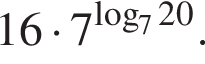 $16 \cdot 7^{\log_7 20}$.